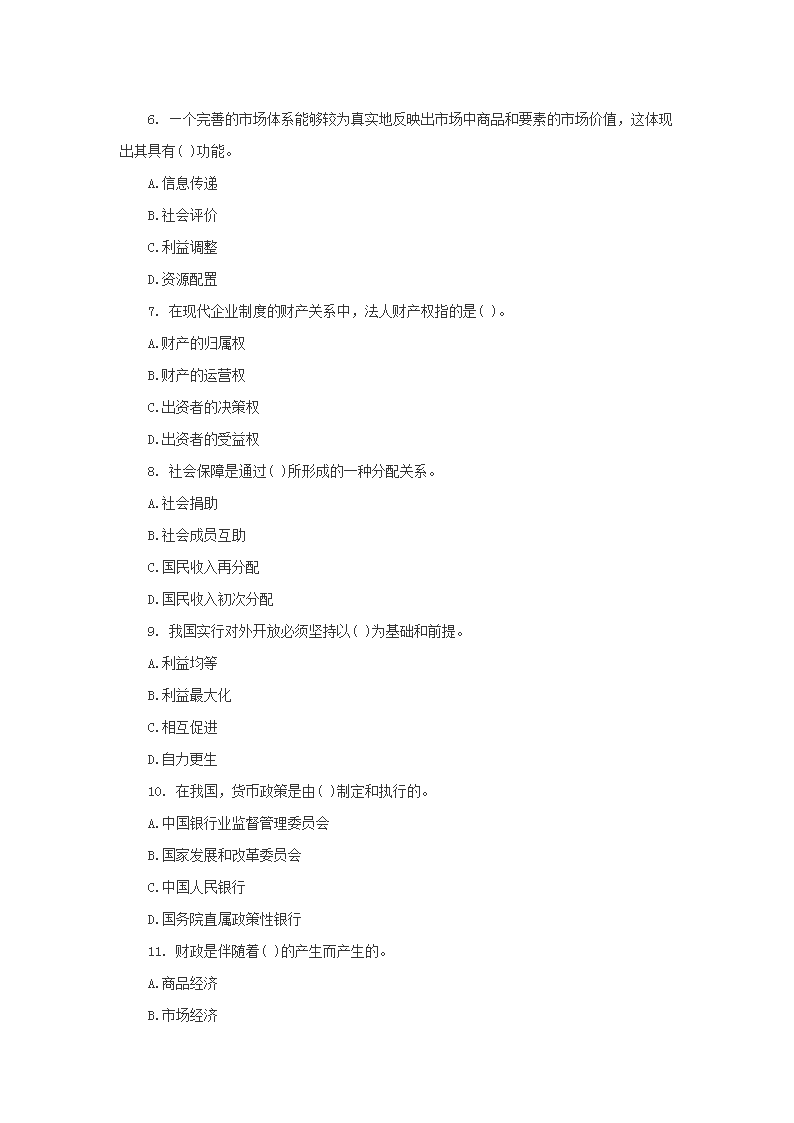 6. 一个完善的市场体系能够较为真实地反映出市场中商品和要素的市场价值，这体现出其具有( )功能。

A.信息传递

B.社会评价

C.利益调整

D.资源配置

7. 在现代企业制度的财产关系中，法人财产权指的是( )。

A.财产的归属权

B.财产的运营权

C.出资者的决策权

D.出资者的受益权

8. 社会保障是通过( )所形成的一种分配关系。

A.社会捐助

B.社会成员互助

C.国民收入再分配

D.国民收入初次分配

9. 我国实行对外开放必须坚持以( )为基础和前提。

A.利益均等

B.利益最大化

C.相互促进

D.自力更生

10. 在我国，货币政策是由( )制定和执行的。

A.中国银行业监督管理委员会

B.国家发展和改革委员会

C.中国人民银行

D.国务院直属政策性银行

11. 财政是伴随着( )的产生而产生的。

A.商品经济

B.市场经济